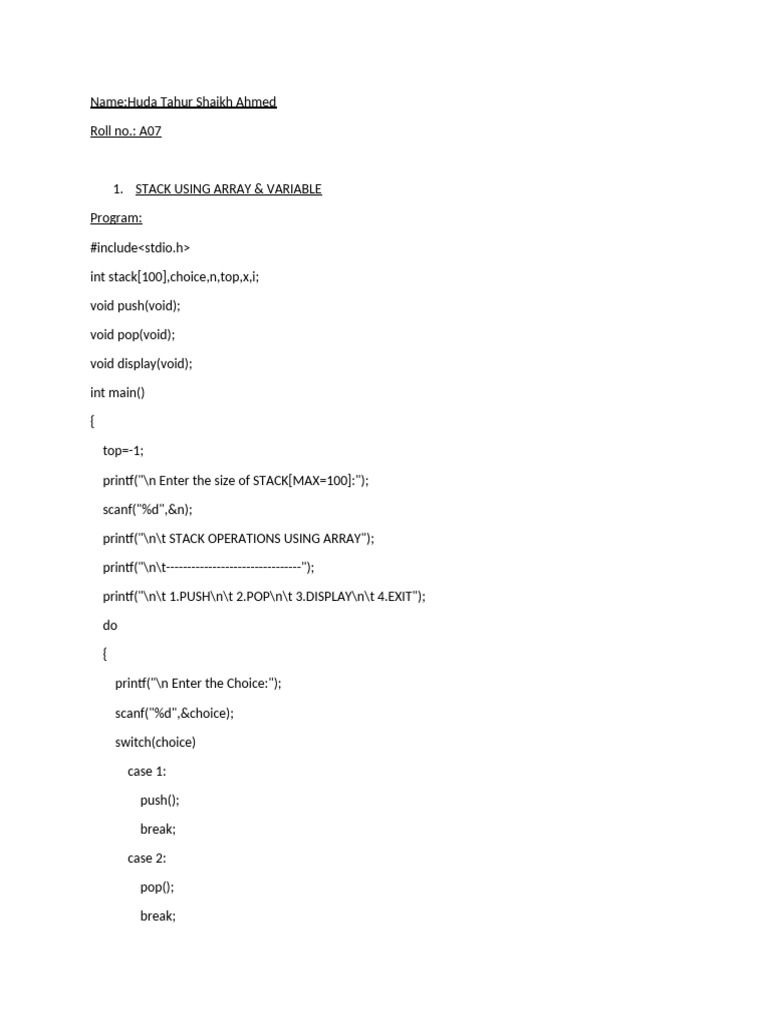 Name:Huda Tahur Shaikh Ahmed

Roll no.: A07

1. STACK USING ARRAY & VARIABLE

Program:

#include<stdio.h>

int stack[100],choice,n,top,x,i;

void push(void);

void pop(void);

void display(void);

int main()

{

top=-1;

printf("\n Enter the size of STACK[MAX=100]:");

scanf("%d",&n);

printf("\n\t STACK OPERATIONS USING ARRAY");

printf("\n\t--------------------------------");

printf("\n\t 1.PUSH\n\t 2.POP\n\t 3.DISPLAY\n\t 4.EXIT");

do

{

printf("\n Enter the Choice:");

scanf("%d",&choice);

switch(choice)

case 1:

push();

break;

case 2:

pop();

break;